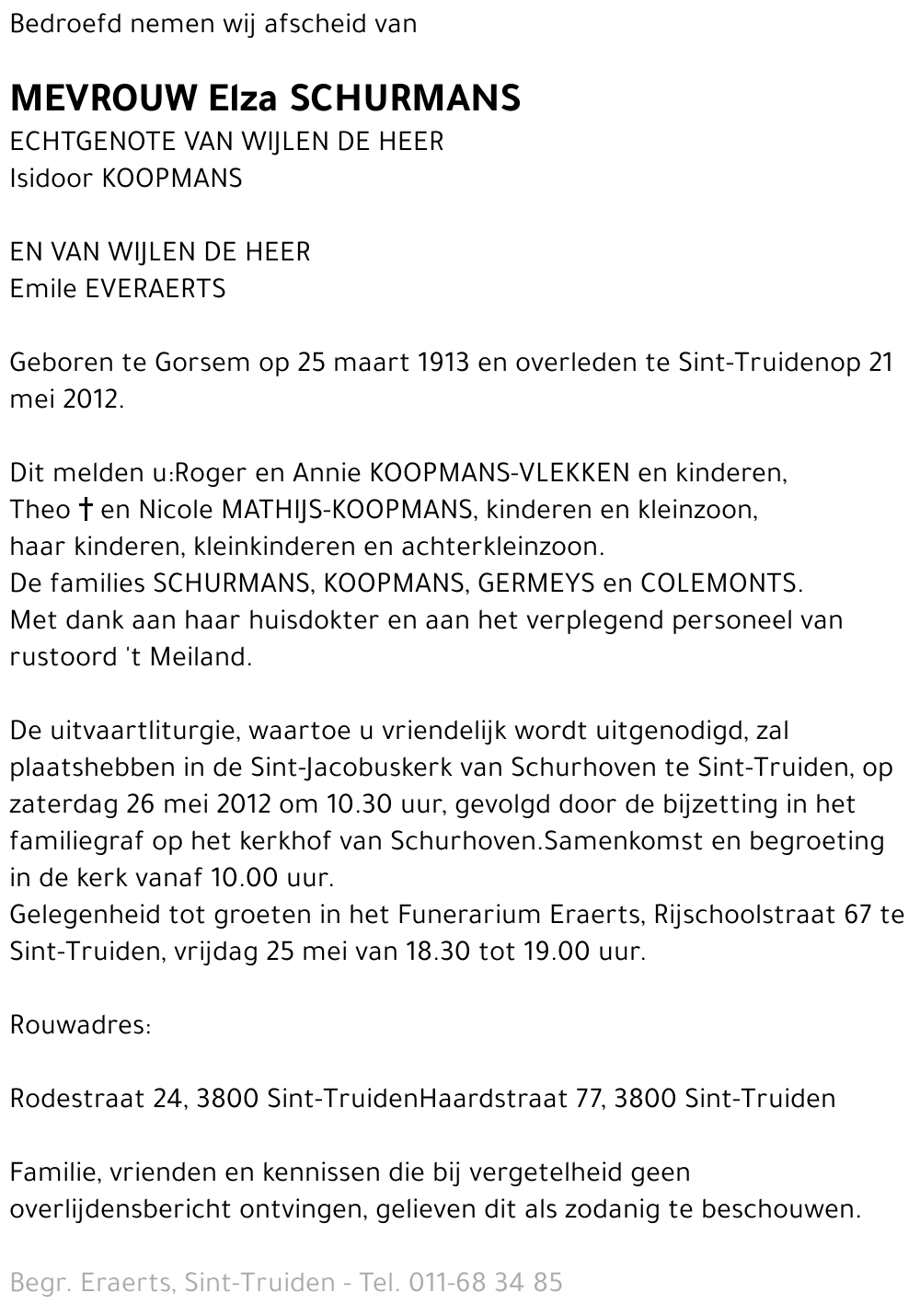 Bedroefd nemen wij afscheid van

MEVROUW Elza SCHURMANS
ECHTGENOTE VAN WIJLEN DE HEER
Isidoor KOOPMANS

EN VAN WIJLEN DE HEER
Emile EVERAERTS

Geboren te Gorsem op 25 maart 1913 en overleden te Sint-Truidenop 21 mei 2012.

Dit melden u:Roger en Annie KOOPMANS-VLEKKEN en kinderen,
Theo † en Nicole MATHIJS-KOOPMANS, kinderen en kleinzoon,
haar kinderen, kleinkinderen en achterkleinzoon.
De families SCHURMANS, KOOPMANS, GERMEYS en COLEMONTS.
Met dank aan haar huisdokter en aan het verplegend personeel van rustoord 't Meiland.

De uitvaartliturgie, waartoe u vriendelijk wordt uitgenodigd, zal plaatshebben in de Sint-Jacobuskerk van Schurhoven te Sint-Truiden, op zaterdag 26 mei 2012 om 10.30 uur, gevolgd door de bijzetting in het familiegraf op het kerkhof van Schurhoven.Samenkomst en begroeting in de kerk vanaf 10.00 uur.
Gelegenheid tot groeten in het Funerarium Eraerts, Rijschoolstraat 67 te Sint-Truiden, vrijdag 25 mei van 18.30 tot 19.00 uur.

Rouwadres:

Rodestraat 24, 3800 Sint-TruidenHaardstraat 77, 3800 Sint-Truiden

Familie, vrienden en kennissen die bij vergetelheid geen overlijdensbericht ontvingen, gelieven dit als zodanig te beschouwen.

Begr. Eraerts, Sint-Truiden - Tel. 011-68 34 85